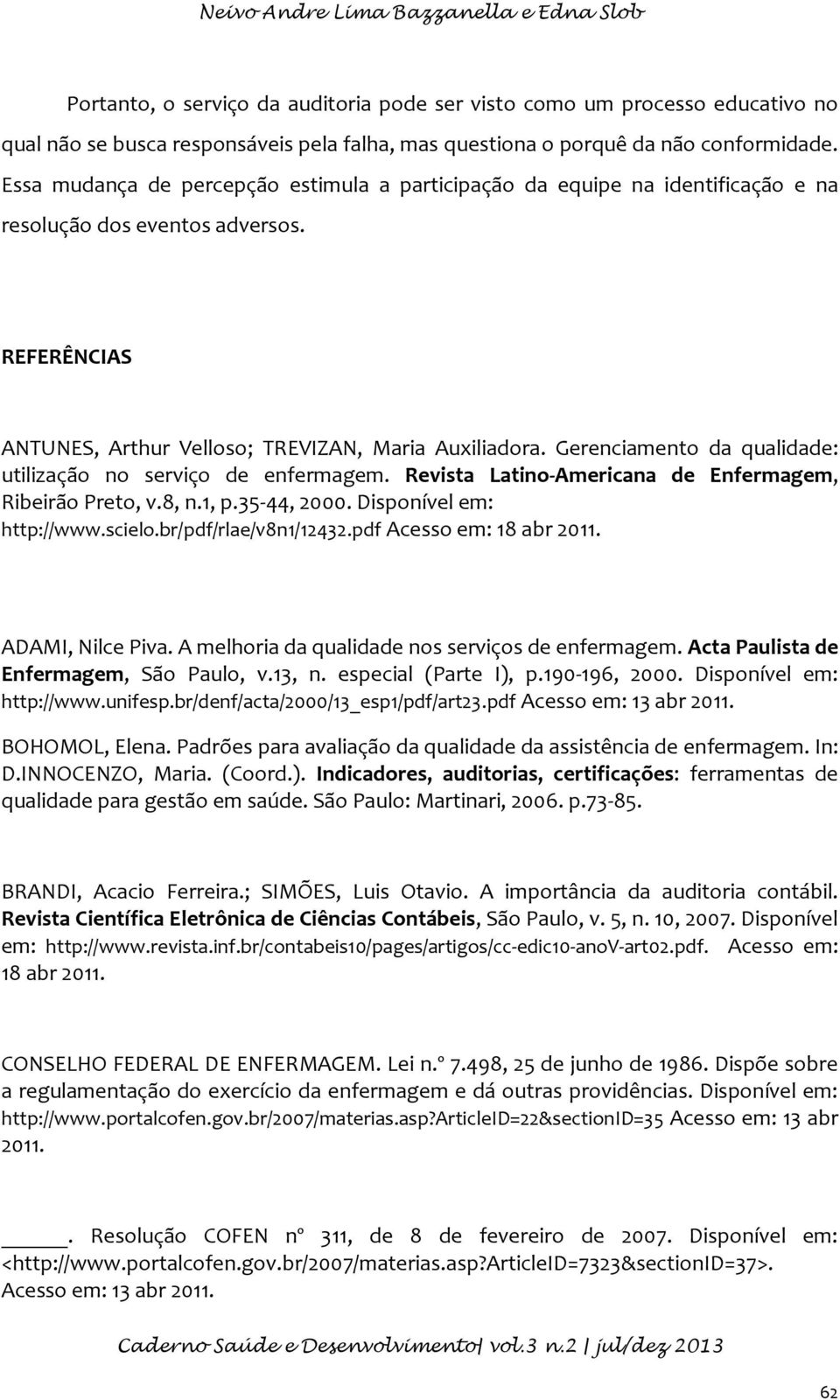 Neivo Andre Lima Bazzanella e Edna Slob

Portanto, o serviço da auditoria pode ser visto como um processo educativo no qual não se busca responsáveis pela falha, mas questiona o porquê da não conformidade. Essa mudança de percepção estimula a participação da equipe na identificação e na resolução dos eventos adversos.

REFERÊNCIAS

ANTUNES, Arthur Velloso; TREVIZAN, Maria Auxiliadora. Gerenciamento da qualidade: utilização no serviço de enfermagem. Revista Latino-Americana de Enfermagem, Ribeirão Preto, v.8, n.1, p.35-44, 2000. Disponível em: http://www.scielo.br/pdf/rlae/v8n1/12432.pdf Acesso em: 18 abr 2011.

ADAMI, Nilce Piva. A melhoria da qualidade nos serviços de enfermagem. Acta Paulista de Enfermagem, São Paulo, v.13, n. especial (Parte I), p.190-196, 2000. Disponível em: http://www.unifesp.br/denf/acta/2000/13_esp1/pdf/art23.pdf Acesso em: 13 abr 2011.

BOHOMOL, Elena. Padrões para avaliação da qualidade da assistência de enfermagem. In: D.INNOCENZO, Maria. (Coord.). Indicadores, auditorias, certificações: ferramentas de qualidade para gestão em saúde. São Paulo: Martinari, 2006. p.73-85.

BRANDI, Acacio Ferreira.; SIMÕES, Luis Otavio. A importância da auditoria contábil. Revista Científica Eletrônica de Ciências Contábeis, São Paulo, v. 5, n. 10, 2007. Disponível em: http://www.revista.inf.br/contabeis10/pages/artigos/cc-edic10-anoV-art02.pdf. Acesso em: 18 abr 2011.

CONSELHO FEDERAL DE ENFERMAGEM. Lei n.º 7.498, 25 de junho de 1986. Dispõe sobre a regulamentação do exercício da enfermagem e dá outras providências. Disponível em: http://www.portalcofen.gov.br/2007/materias.asp?ArticleID=22&sectionID=35 Acesso em: 13 abr 2011.

______. Resolução COFEN nº 311, de 8 de fevereiro de 2007. Disponível em: <http://www.portalcofen.gov.br/2007/materias.asp?ArticleID=7323&sectionID=37>. Acesso em: 13 abr 2011.

Caderno Saúde e Desenvolvimento| vol.3 n.2 | jul/dez 2013

62